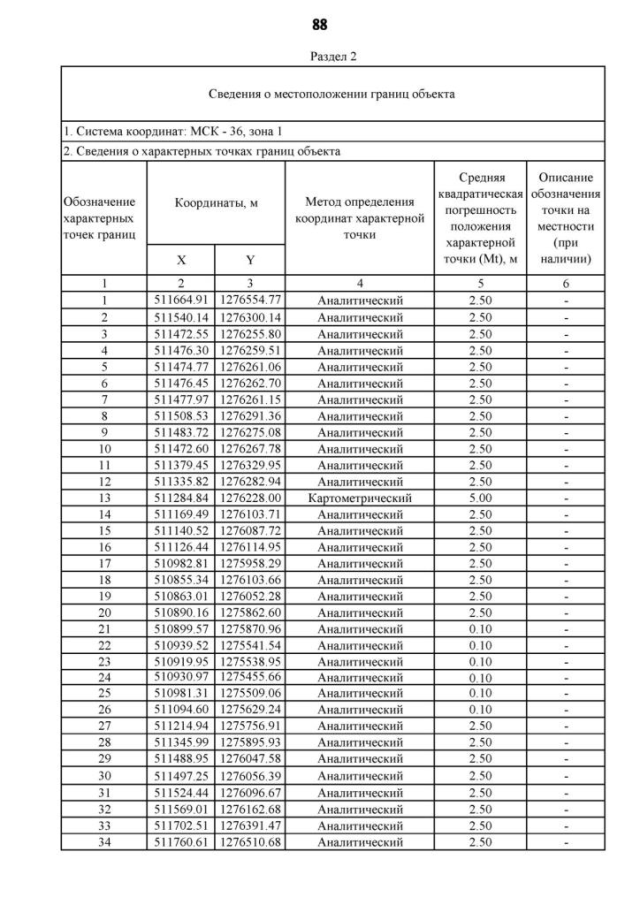 88

Раздел 2

Сведения о местоположении границ объекта

1. Система координат: МСК - 36, зона 1

2. Сведения о характерных точках границ объекта

| Обозначение характерных точек границ | Координаты, м X | Координаты, м Y | Метод определения координат характерной точки | Средняя квадратическая погрешность положения характерной точки (Mt), м | Описание обозначения точки на местности (при наличии) |
|---|---|---|---|---|---|
| 1 | 2 | 3 | 4 | 5 | 6 |
| 1 | 511664.91 | 1276554.77 | Аналитический | 2.50 | - |
| 2 | 511540.14 | 1276300.14 | Аналитический | 2.50 | - |
| 3 | 511472.55 | 1276255.80 | Аналитический | 2.50 | - |
| 4 | 511476.30 | 1276259.51 | Аналитический | 2.50 | - |
| 5 | 511474.77 | 1276261.06 | Аналитический | 2.50 | - |
| 6 | 511476.45 | 1276262.70 | Аналитический | 2.50 | - |
| 7 | 511477.97 | 1276261.15 | Аналитический | 2.50 | - |
| 8 | 511508.53 | 1276291.36 | Аналитический | 2.50 | - |
| 9 | 511483.72 | 1276275.08 | Аналитический | 2.50 | - |
| 10 | 511472.60 | 1276267.78 | Аналитический | 2.50 | - |
| 11 | 511379.45 | 1276329.95 | Аналитический | 2.50 | - |
| 12 | 511335.82 | 1276282.94 | Аналитический | 2.50 | - |
| 13 | 511284.84 | 1276228.00 | Картометрический | 5.00 | - |
| 14 | 511169.49 | 1276103.71 | Аналитический | 2.50 | - |
| 15 | 511140.52 | 1276087.72 | Аналитический | 2.50 | - |
| 16 | 511126.44 | 1276114.95 | Аналитический | 2.50 | - |
| 17 | 510982.81 | 1275958.29 | Аналитический | 2.50 | - |
| 18 | 510855.34 | 1276103.66 | Аналитический | 2.50 | - |
| 19 | 510863.01 | 1276052.28 | Аналитический | 2.50 | - |
| 20 | 510890.16 | 1275862.60 | Аналитический | 2.50 | - |
| 21 | 510899.57 | 1275870.96 | Аналитический | 0.10 | - |
| 22 | 510939.52 | 1275541.54 | Аналитический | 0.10 | - |
| 23 | 510919.95 | 1275538.95 | Аналитический | 0.10 | - |
| 24 | 510930.97 | 1275455.66 | Аналитический | 0.10 | - |
| 25 | 510981.31 | 1275509.06 | Аналитический | 0.10 | - |
| 26 | 511094.60 | 1275629.24 | Аналитический | 0.10 | - |
| 27 | 511214.94 | 1275756.91 | Аналитический | 2.50 | - |
| 28 | 511345.99 | 1275895.93 | Аналитический | 2.50 | - |
| 29 | 511488.95 | 1276047.58 | Аналитический | 2.50 | - |
| 30 | 511497.25 | 1276056.39 | Аналитический | 2.50 | - |
| 31 | 511524.44 | 1276096.67 | Аналитический | 2.50 | - |
| 32 | 511569.01 | 1276162.68 | Аналитический | 2.50 | - |
| 33 | 511702.51 | 1276391.47 | Аналитический | 2.50 | - |
| 34 | 511760.61 | 1276510.68 | Аналитический | 2.50 | - |